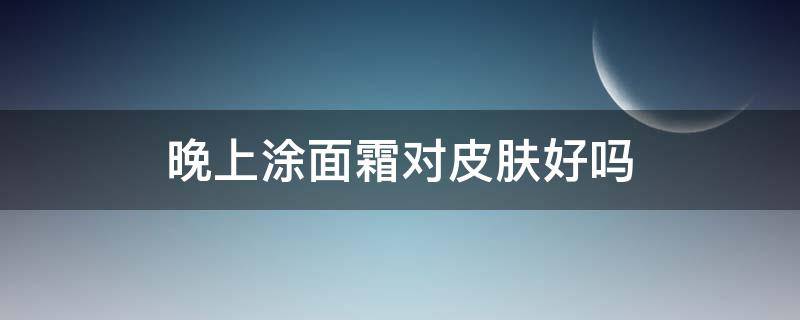 晚上涂面霜对皮肤好吗